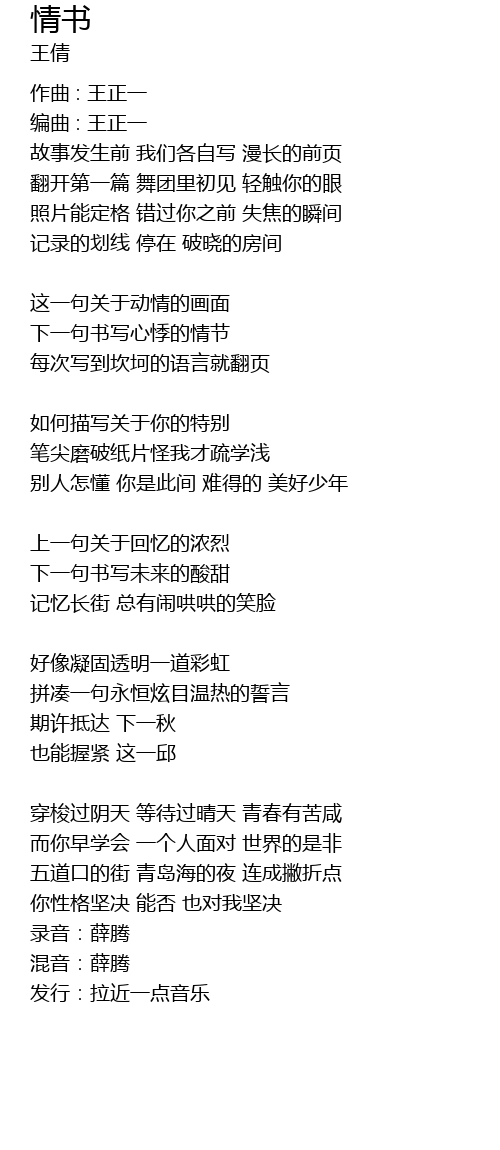 情书
王倩

作曲 : 王正一
编曲 : 王正一
故事发生前 我们各自写 漫长的前页
翻开第一篇 舞团里初见 轻触你的眼
照片能定格 错过你之前 失焦的瞬间
记录的划线 停在 破晓的房间

这一句关于动情的画面
下一句书写心悸的情节
每次写到坎坷的语言就翻页

如何描写关于你的特别
笔尖磨破纸片怪我才疏学浅
别人怎懂 你是此间 难得的 美好少年

上一句关于回忆的浓烈
下一句书写未来的酸甜
记忆长街 总有闹哄哄的笑脸

好像凝固透明一道彩虹
拼凑一句永恒炫目温热的誓言
期许抵达 下一秋
也能握紧 这一邱

穿梭过阴天 等待过晴天 青春有苦咸
而你早学会 一个人面对 世界的是非
五道口的街 青岛海的夜 连成撇折点
你性格坚决 能否 也对我坚决
录音 : 薛腾
混音 : 薛腾
发行 : 拉近一点音乐